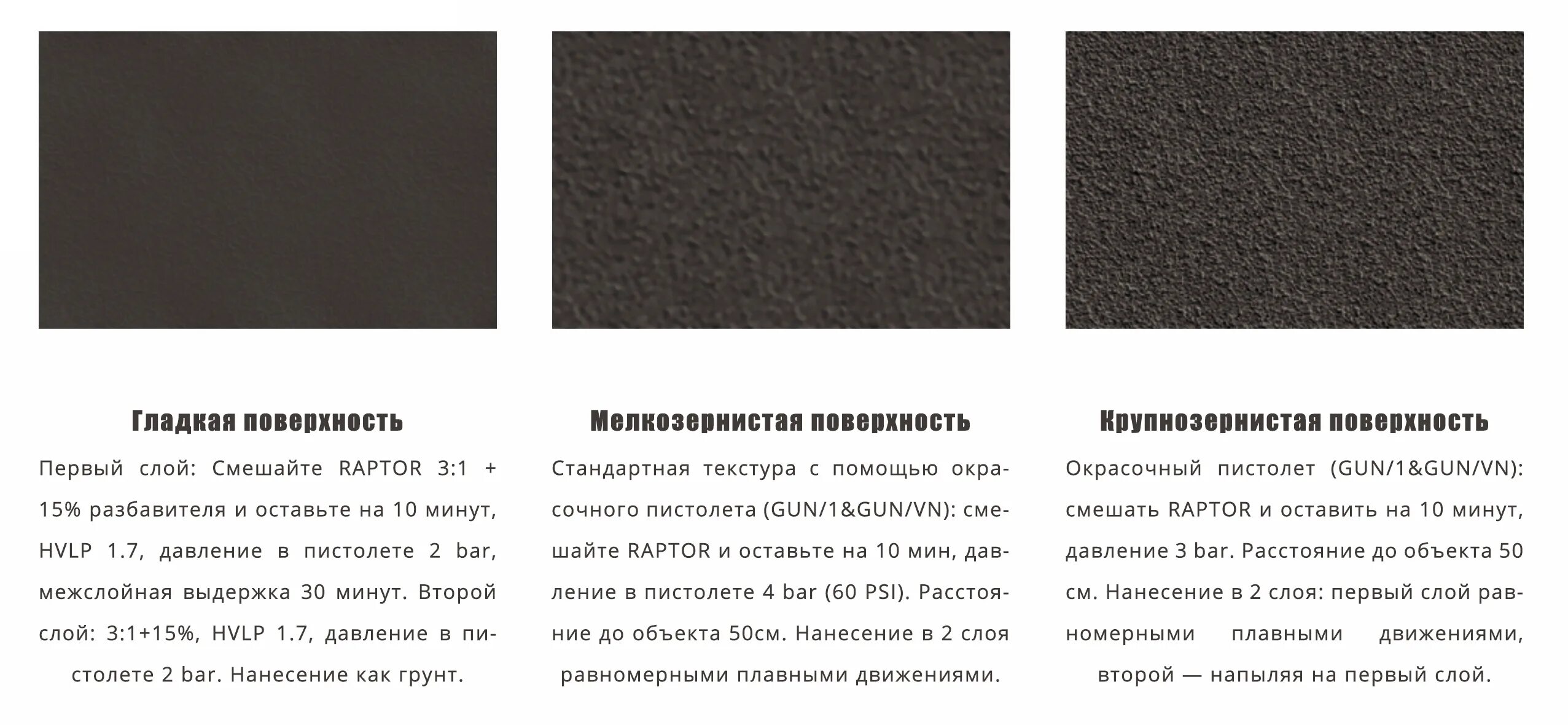 Гладкая поверхность

Первый слой: Смешайте RAPTOR 3:1 + 15% разбавителя и оставьте на 10 минут, HVLP 1.7, давление в пистолете 2 bar, межслойная выдержка 30 минут. Второй слой: 3:1+15%, HVLP 1.7, давление в пистолете 2 bar. Нанесение как грунт.

Мелкозернистая поверхность

Стандартная текстура с помощью окрасочного пистолета (GUN/1&GUN/VN): смешайте RAPTOR и оставьте на 10 мин, давление в пистолете 4 bar (60 PSI). Расстояние до объекта 50см. Нанесение в 2 слоя равномерными плавными движениями.

Крупнозернистая поверхность

Окрасочный пистолет (GUN/1&GUN/VN): смешать RAPTOR и оставить на 10 минут, давление 3 bar. Расстояние до объекта 50 см. Нанесение в 2 слоя: первый слой равномерными плавными движениями, второй — напыляя на первый слой.